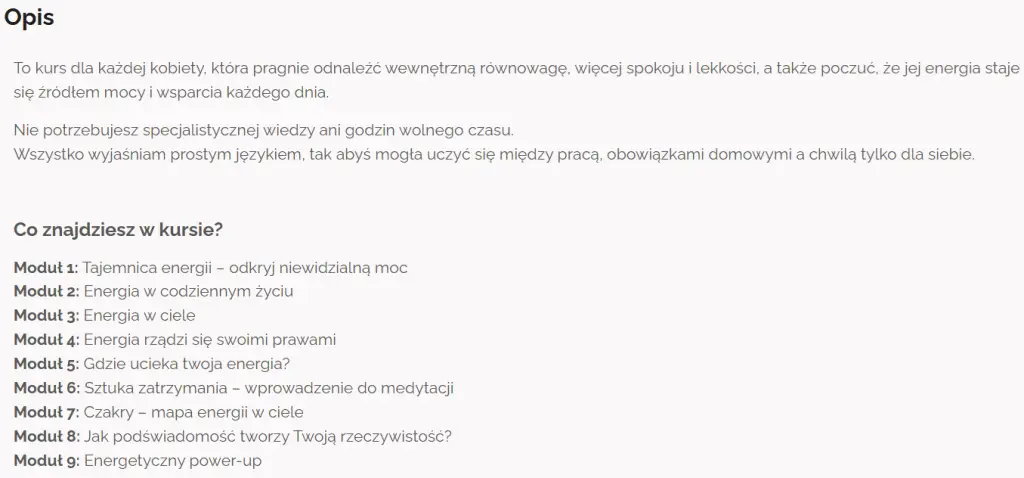 Opis

To kurs dla każdej kobiety, która pragnie odnaleźć wewnętrzną równowagę, więcej spokoju i lekkości, a także poczuć, że jej energia staje się źródłem mocy i wsparcia każdego dnia.

Nie potrzebujesz specjalistycznej wiedzy ani godzin wolnego czasu.
Wszystko wyjaśniam prostym językiem, tak abyś mogła uczyć się między pracą, obowiązkami domowymi a chwilą tylko dla siebie.

Co znajdziesz w kursie?

Moduł 1: Tajemnica energii – odkryj niewidzialną moc
Moduł 2: Energia w codziennym życiu
Moduł 3: Energia w ciele
Moduł 4: Energia rządzi się swoimi prawami
Moduł 5: Gdzie ucieka twoja energia?
Moduł 6: Sztuka zatrzymania – wprowadzenie do medytacji
Moduł 7: Czakry – mapa energii w ciele
Moduł 8: Jak podświadomość tworzy Twoją rzeczywistość?
Moduł 9: Energetyczny power-up